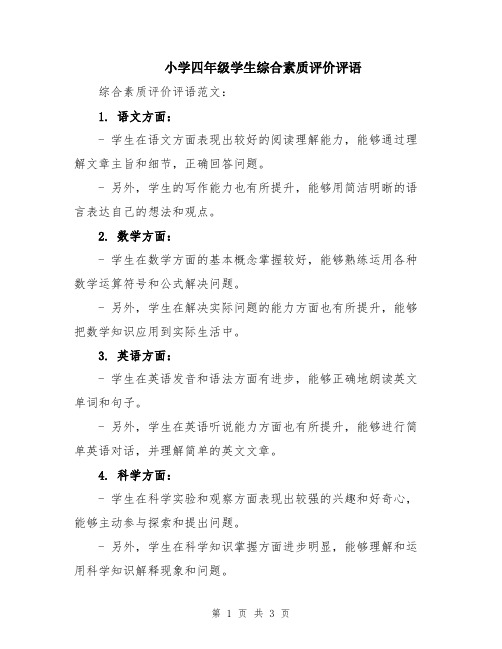 小学四年级学生综合素质评价评语

综合素质评价评语范文：

1. 语文方面：

- 学生在语文方面表现出较好的阅读理解能力，能够通过理解文章主旨和细节，正确回答问题。

- 另外，学生的写作能力也有所提升，能够用简洁明晰的语言表达自己的想法和观点。

2. 数学方面：

- 学生在数学方面的基本概念掌握较好，能够熟练运用各种数学运算符号和公式解决问题。

- 另外，学生在解决实际问题的能力方面也有所提升，能够把数学知识应用到实际生活中。

3. 英语方面：

- 学生在英语发音和语法方面有进步，能够正确地朗读英文单词和句子。

- 另外，学生在英语听说能力方面也有所提升，能够进行简单英语对话，并理解简单的英文文章。

4. 科学方面：

- 学生在科学实验和观察方面表现出较强的兴趣和好奇心，能够主动参与探索和提出问题。

- 另外，学生在科学知识掌握方面进步明显，能够理解和运用科学知识解释现象和问题。

第 1 页 共 3 页